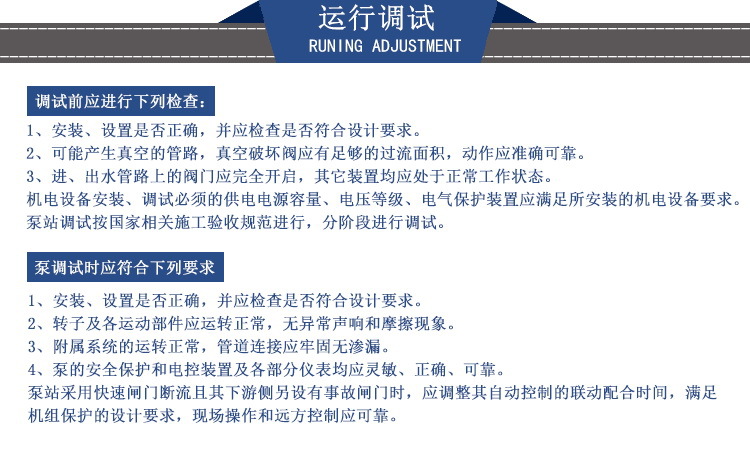 运行调试
RUNING ADJUSTMENT

调试前应进行下列检查：

1、安装、设置是否正确，并应检查是否符合设计要求。
2、可能产生真空的管路，真空破坏阀应有足够的过流面积，动作应准确可靠。
3、进、出水管路上的阀门应完全开启，其它装置均应处于正常工作状态。
机电设备安装、调试必须的供电电源容量、电压等级、电气保护装置应满足所安装的机电设备要求。
泵站调试按国家相关施工验收规范进行，分阶段进行调试。

泵调试时应符合下列要求

1、安装、设置是否正确，并应检查是否符合设计要求。
2、转子及各运动部件应运转正常，无异常声响和摩擦现象。
3、附属系统的运转正常，管道连接应牢固无渗漏。
4、泵的安全保护和电控装置及各部分仪表均应灵敏、正确、可靠。
泵站采用快速闸门断流且其下游侧另设有事故闸门时，应调整其自动控制的联动配合时间，满足机组保护的设计要求，现场操作和远方控制应可靠。